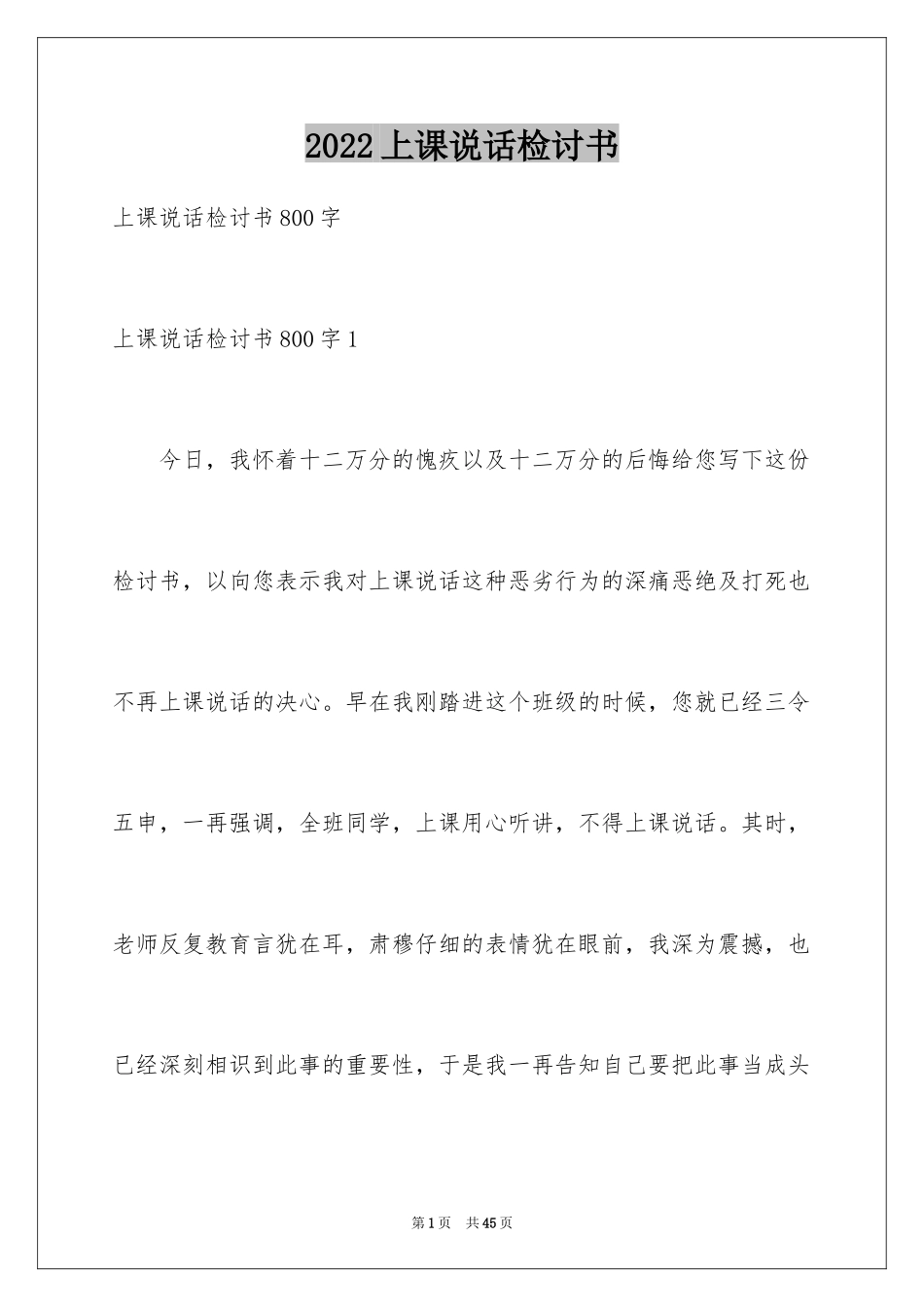 2022上课说话检讨书

上课说话检讨书800字

上课说话检讨书800字1

今日，我怀着十二万分的愧疚以及十二万分的后悔给您写下这份检讨书，以向您表示我对上课说话这种恶劣行为的深痛恶绝及打死也不再上课说话的决心。早在我刚踏进这个班级的时候，您就已经三令五申，一再强调，全班同学，上课用心听讲，不得上课说话。其时，老师反复教育言犹在耳，肃穆仔细的表情犹在眼前，我深为震撼，也已经深刻相识到此事的重要性，于是我一再告知自己要把此事当成头

第1页 共45页